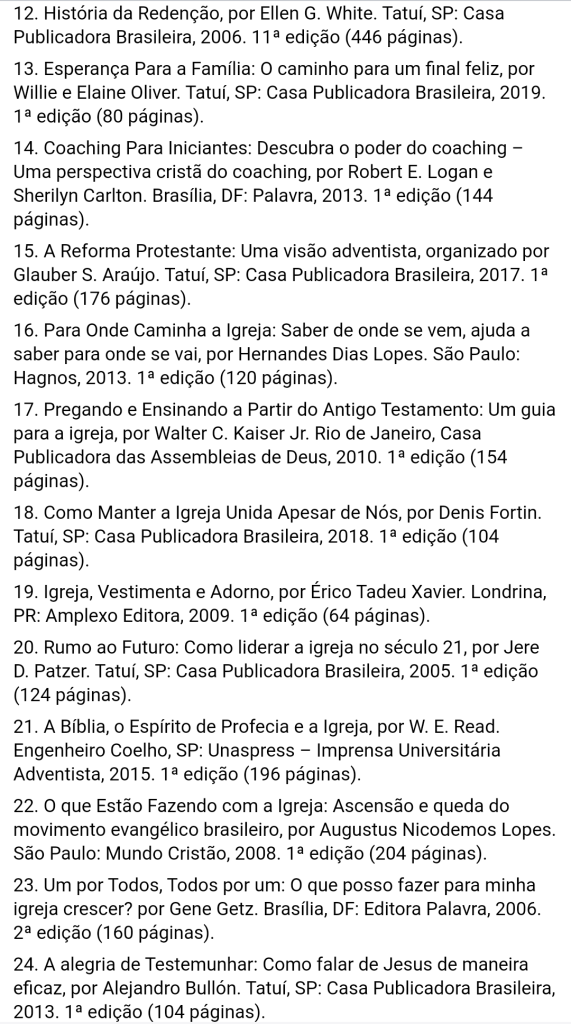 12. História da Redenção, por Ellen G. White. Tatuí, SP: Casa Publicadora Brasileira, 2006. 11ª edição (446 páginas).

13. Esperança Para a Família: O caminho para um final feliz, por Willie e Elaine Oliver. Tatuí, SP: Casa Publicadora Brasileira, 2019. 1ª edição (80 páginas).

14. Coaching Para Iniciantes: Descubra o poder do coaching – Uma perspectiva cristã do coaching, por Robert E. Logan e Sherilyn Carlton. Brasília, DF: Palavra, 2013. 1ª edição (144 páginas).

15. A Reforma Protestante: Uma visão adventista, organizado por Glauber S. Araújo. Tatuí, SP: Casa Publicadora Brasileira, 2017. 1ª edição (176 páginas).

16. Para Onde Caminha a Igreja: Saber de onde se vem, ajuda a saber para onde se vai, por Hernandes Dias Lopes. São Paulo: Hagnos, 2013. 1ª edição (120 páginas).

17. Pregando e Ensinando a Partir do Antigo Testamento: Um guia para a igreja, por Walter C. Kaiser Jr. Rio de Janeiro, Casa Publicadora das Assembleias de Deus, 2010. 1ª edição (154 páginas).

18. Como Manter a Igreja Unida Apesar de Nós, por Denis Fortin. Tatuí, SP: Casa Publicadora Brasileira, 2018. 1ª edição (104 páginas).

19. Igreja, Vestimenta e Adorno, por Érico Tadeu Xavier. Londrina, PR: Amplexo Editora, 2009. 1ª edição (64 páginas).

20. Rumo ao Futuro: Como liderar a igreja no século 21, por Jere D. Patzer. Tatuí, SP: Casa Publicadora Brasileira, 2005. 1ª edição (124 páginas).

21. A Bíblia, o Espírito de Profecia e a Igreja, por W. E. Read. Engenheiro Coelho, SP: Unaspress – Imprensa Universitária Adventista, 2015. 1ª edição (196 páginas).

22. O que Estão Fazendo com a Igreja: Ascensão e queda do movimento evangélico brasileiro, por Augustus Nicodemos Lopes. São Paulo: Mundo Cristão, 2008. 1ª edição (204 páginas).

23. Um por Todos, Todos por um: O que posso fazer para minha igreja crescer? por Gene Getz. Brasília, DF: Editora Palavra, 2006. 2ª edição (160 páginas).

24. A alegria de Testemunhar: Como falar de Jesus de maneira eficaz, por Alejandro Bullón. Tatuí, SP: Casa Publicadora Brasileira, 2013. 1ª edição (104 páginas).